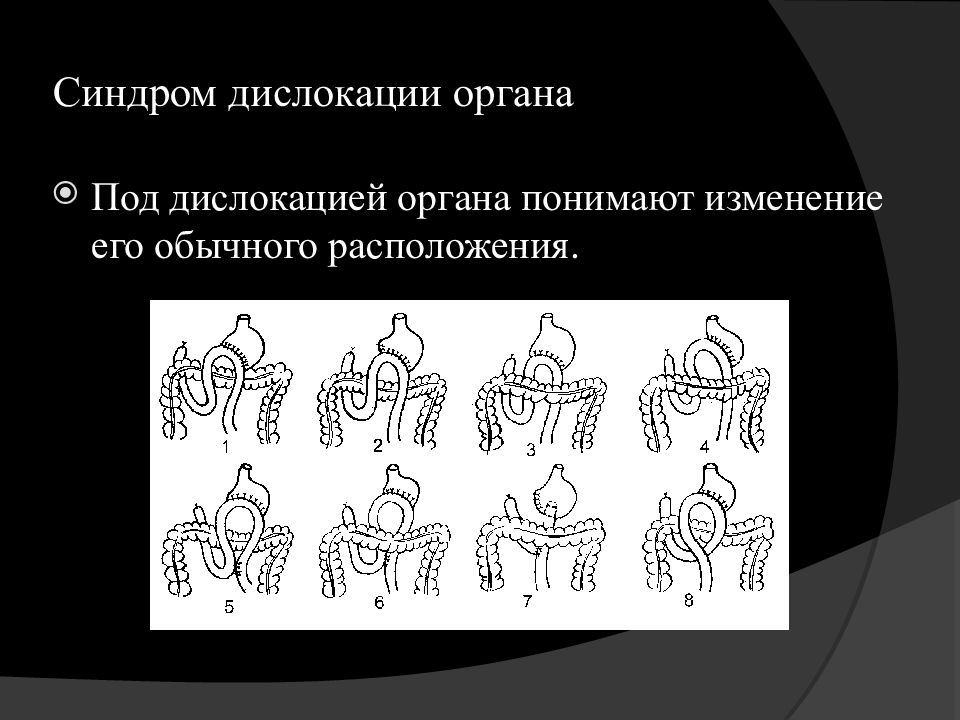 Синдром дислокации органа

Под дислокацией органа понимают изменение его обычного расположения.

1 2 3 4

5 6 7 8